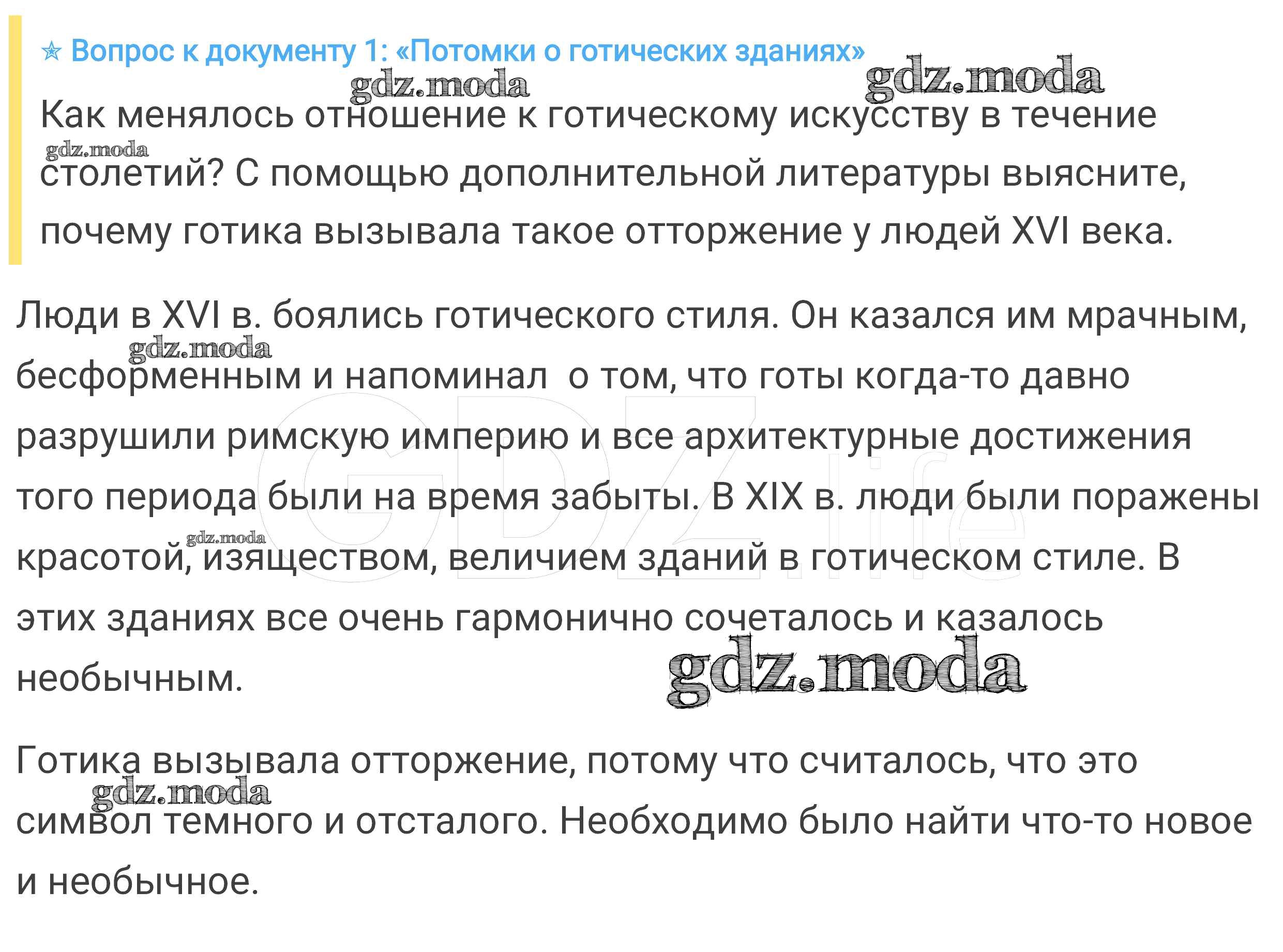 ☆ Вопрос к документу 1: «Потомки о готических зданиях»

Как менялось отношение к готическому искусству в течение столетий? С помощью дополнительной литературы выясните, почему готика вызывала такое отторжение у людей XVI века.

Люди в XVI в. боялись готического стиля. Он казался им мрачным, бесформенным и напоминал  о том, что готы когда-то давно разрушили римскую империю и все архитектурные достижения того периода были на время забыты. В XIX в. люди были поражены красотой, изяществом, величием зданий в готическом стиле. В этих зданиях все очень гармонично сочеталось и казалось необычным.

Готика вызывала отторжение, потому что считалось, что это символ темного и отсталого. Необходимо было найти что-то новое и необычное.

gdz.moda

GDZ.life